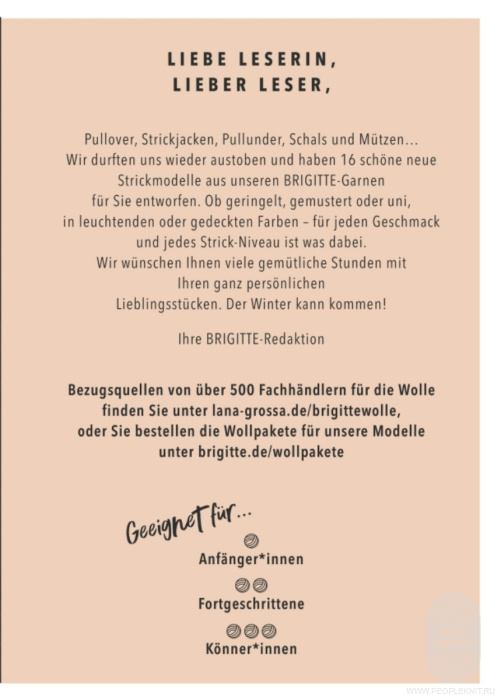 LIEBE LESERIN,
LIEBER LESER,

Pullover, Strickjacken, Pullunder, Schals und Mützen… Wir durften uns wieder austoben und haben 16 schöne neue Strickmodelle aus unseren BRIGITTE-Garnen für Sie entworfen. Ob geringelt, gemustert oder uni, in leuchtenden oder gedeckten Farben – für jeden Geschmack und jedes Strick-Niveau ist was dabei. Wir wünschen Ihnen viele gemütliche Stunden mit Ihren ganz persönlichen Lieblingsstücken. Der Winter kann kommen!

Ihre BRIGITTE-Redaktion

Bezugsquellen von über 500 Fachhändlern für die Wolle finden Sie unter lana-grossa.de/brigittewolle, oder Sie bestellen die Wollpakete für unsere Modelle unter brigitte.de/wollpakete

Geeignet für…

Anfänger*innen

Fortgeschrittene

Könner*innen

WWW.PEOPLEKNIT.RU